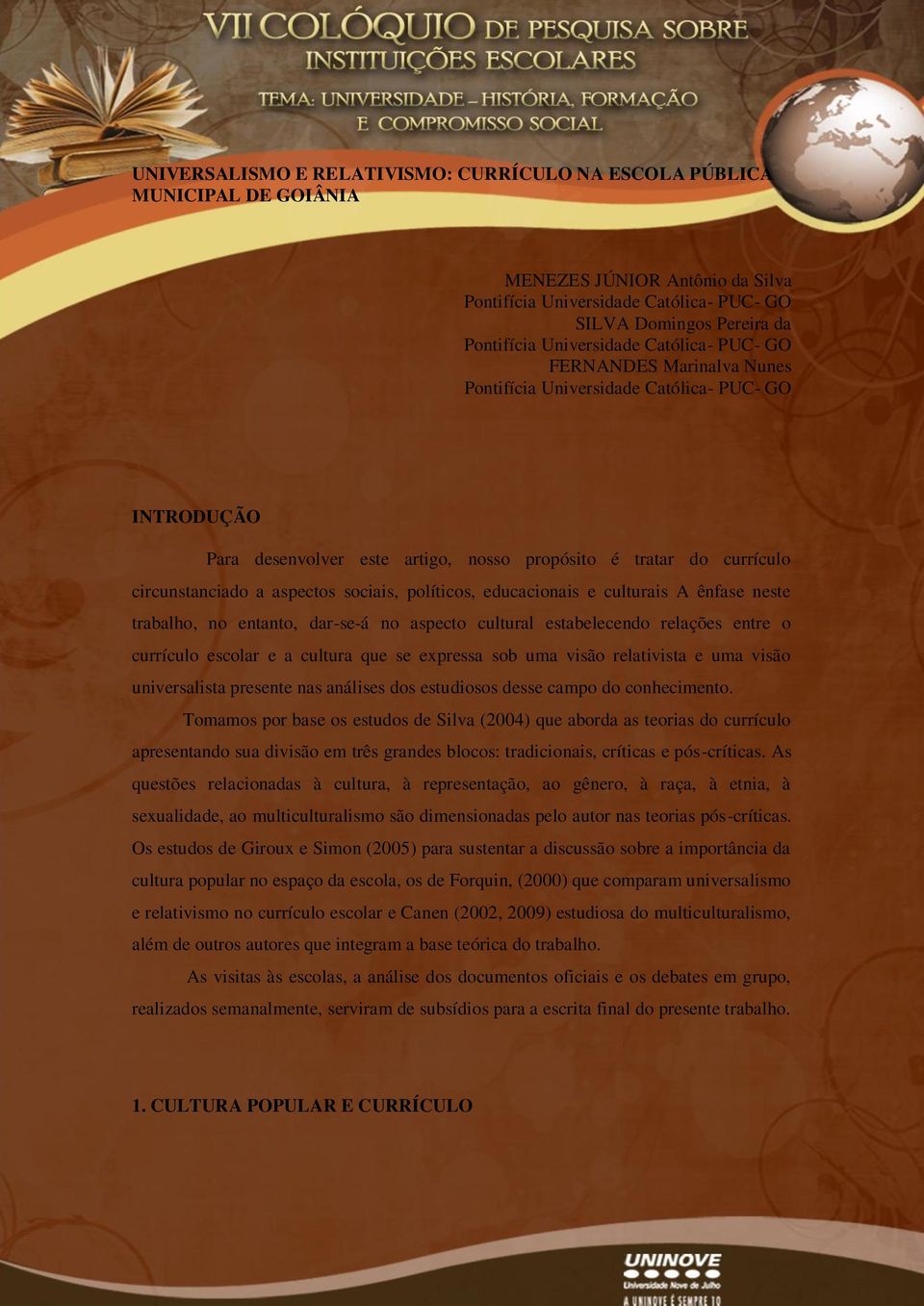 VII COLÓQUIO DE PESQUISA SOBRE INSTITUIÇÕES ESCOLARES

TEMA: UNIVERSIDADE – HISTÓRIA, FORMAÇÃO E COMPROMISSO SOCIAL

UNIVERSALISMO E RELATIVISMO: CURRÍCULO NA ESCOLA PÚBLICA MUNICIPAL DE GOIÂNIA

MENEZES JÚNIOR Antônio da Silva
Pontifícia Universidade Católica- PUC- GO
SILVA Domingos Pereira da
Pontifícia Universidade Católica- PUC- GO
FERNANDES Marinalva Nunes
Pontifícia Universidade Católica- PUC- GO

INTRODUÇÃO

Para desenvolver este artigo, nosso propósito é tratar do currículo circunstanciado a aspectos sociais, políticos, educacionais e culturais A ênfase neste trabalho, no entanto, dar-se-á no aspecto cultural estabelecendo relações entre o currículo escolar e a cultura que se expressa sob uma visão relativista e uma visão universalista presente nas análises dos estudiosos desse campo do conhecimento.

Tomamos por base os estudos de Silva (2004) que aborda as teorias do currículo apresentando sua divisão em três grandes blocos: tradicionais, críticas e pós-críticas. As questões relacionadas à cultura, à representação, ao gênero, à raça, à etnia, à sexualidade, ao multiculturalismo são dimensionadas pelo autor nas teorias pós-críticas. Os estudos de Giroux e Simon (2005) para sustentar a discussão sobre a importância da cultura popular no espaço da escola, os de Forquin, (2000) que comparam universalismo e relativismo no currículo escolar e Canen (2002, 2009) estudiosa do multiculturalismo, além de outros autores que integram a base teórica do trabalho.

As visitas às escolas, a análise dos documentos oficiais e os debates em grupo, realizados semanalmente, serviram de subsídios para a escrita final do presente trabalho.

1. CULTURA POPULAR E CURRÍCULO

UNINOVE
Universidade Nove de Julho
A UNINOVE É SEMPRE 10